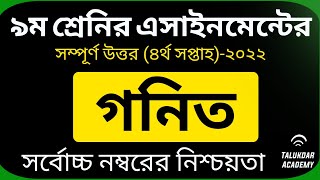 ৯ম শ্রেনির এসাইনমেন্টের
সম্পূর্ণ উত্তর (৪র্থ সপ্তাহ)-২০২২

গনিত

সর্বোচ্চ নম্বরের নিশ্চয়তা

TALUKDAR ACADEMY